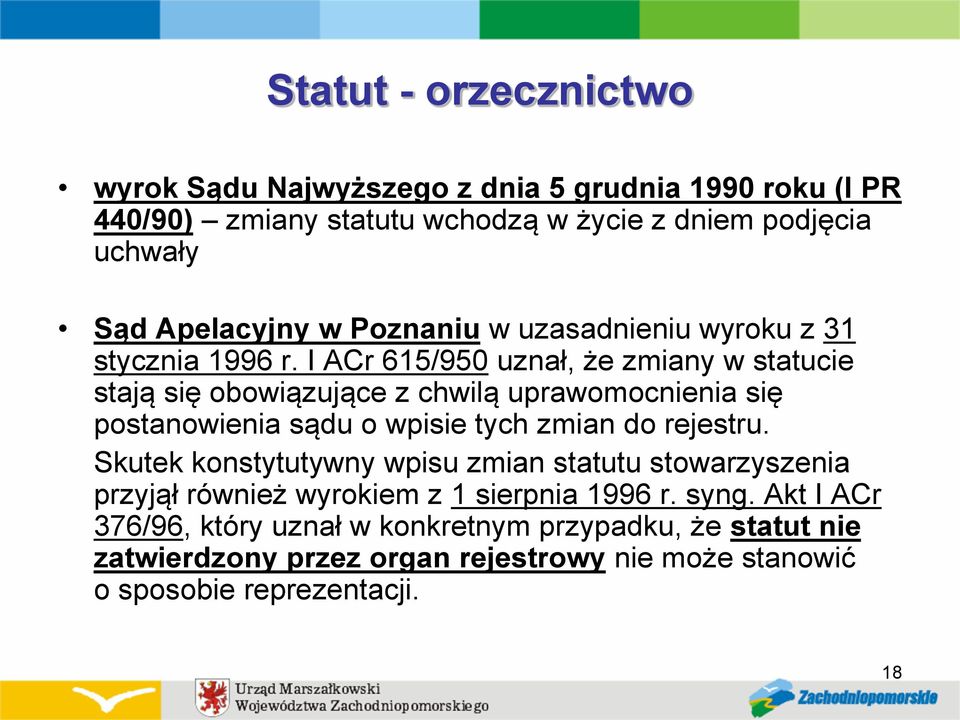 Statut - orzecznictwo

• wyrok Sądu Najwyższego z dnia 5 grudnia 1990 roku (I PR 440/90) – zmiany statutu wchodzą w życie z dniem podjęcia uchwały

• Sąd Apelacyjny w Poznaniu w uzasadnieniu wyroku z 31 stycznia 1996 r. I ACr 615/950 uznał, że zmiany w statucie stają się obowiązujące z chwilą uprawomocnienia się postanowienia sądu o wpisie tych zmian do rejestru.

Skutek konstytutywny wpisu zmian statutu stowarzyszenia przyjął również wyrokiem z 1 sierpnia 1996 r. syng. Akt I ACr 376/96, który uznał w konkretnym przypadku, że statut nie zatwierdzony przez organ rejestrowy nie może stanowić o sposobie reprezentacji.

18

Urząd Marszałkowski Województwa Zachodniopomorskiego

Zachodniopomorskie